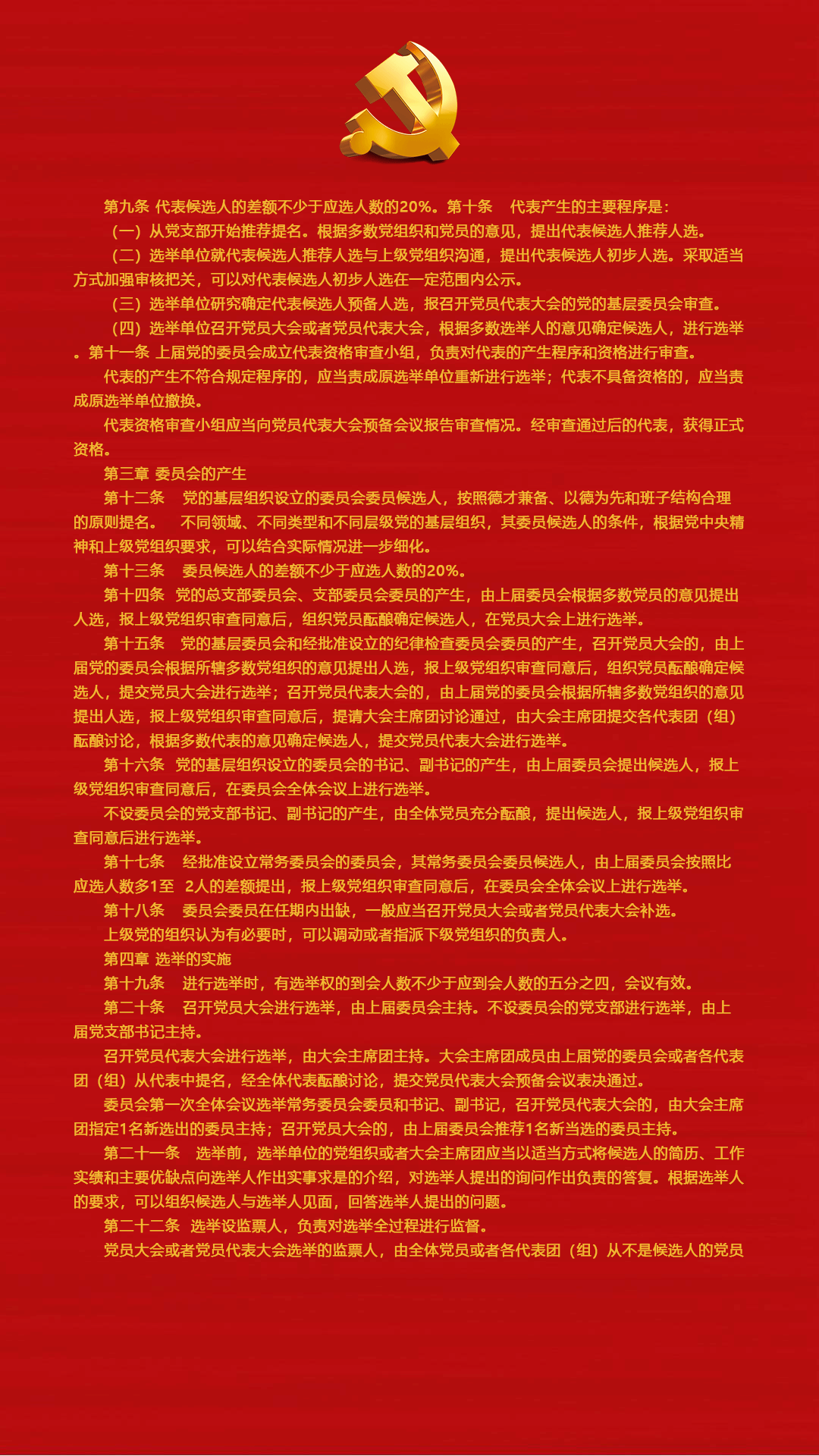 第九条 代表候选人的差额不少于应选人数的20%。第十条　代表产生的主要程序是：

（一）从党支部开始推荐提名。根据多数党组织和党员的意见，提出代表候选人推荐人选。

（二）选举单位就代表候选人推荐人选与上级党组织沟通，提出代表候选人初步人选。采取适当方式加强审核把关，可以对代表候选人初步人选在一定范围内公示。

（三）选举单位研究确定代表候选人预备人选，报召开党员代表大会的党的基层委员会审查。

（四）选举单位召开党员大会或者党员代表大会，根据多数选举人的意见确定候选人，进行选举。第十一条 上届党的委员会成立代表资格审查小组，负责对代表的产生程序和资格进行审查。

代表的产生不符合规定程序的，应当责成原选举单位重新进行选举；代表不具备资格的，应当责成原选举单位撤换。

代表资格审查小组应当向党员代表大会预备会议报告审查情况。经审查通过后的代表，获得正式资格。

第三章 委员会的产生

第十二条　党的基层组织设立的委员会委员候选人，按照德才兼备、以德为先和班子结构合理的原则提名。　不同领域、不同类型和不同层级党的基层组织，其委员候选人的条件，根据党中央精神和上级党组织要求，可以结合实际情况进一步细化。

第十三条　委员候选人的差额不少于应选人数的20%。

第十四条　党的总支部委员会、支部委员会委员的产生，由上届委员会根据多数党员的意见提出人选，报上级党组织审查同意后，组织党员酝酿确定候选人，在党员大会上进行选举。

第十五条　党的基层委员会和经批准设立的纪律检查委员会委员的产生，召开党员大会的，由上届党的委员会根据所辖多数党组织的意见提出人选，报上级党组织审查同意后，组织党员酝酿确定候选人，提交党员大会进行选举；召开党员代表大会的，由上届党的委员会根据所辖多数党组织的意见提出人选，报上级党组织审查同意后，提请大会主席团讨论通过，由大会主席团提交各代表团（组）酝酿讨论，根据多数代表的意见确定候选人，提交党员代表大会进行选举。

第十六条　党的基层组织设立的委员会的书记、副书记的产生，由上届委员会提出候选人，报上级党组织审查同意后，在委员会全体会议上进行选举。

不设委员会的党支部书记、副书记的产生，由全体党员充分酝酿，提出候选人，报上级党组织审查同意后进行选举。

第十七条　经批准设立常务委员会的委员会，其常务委员会委员候选人，由上届委员会按照比应选人数多1至　2人的差额提出，报上级党组织审查同意后，在委员会全体会议上进行选举。

第十八条　委员会委员在任期内出缺，一般应当召开党员大会或者党员代表大会补选。

上级党的组织认为有必要时，可以调动或者指派下级党组织的负责人。

第四章 选举的实施

第十九条　进行选举时，有选举权的到会人数不少于应到会人数的五分之四，会议有效。

第二十条　召开党员大会进行选举，由上届委员会主持。不设委员会的党支部进行选举，由上届党支部书记主持。

召开党员代表大会进行选举，由大会主席团主持。大会主席团成员由上届党的委员会或者各代表团（组）从代表中提名，经全体代表酝酿讨论，提交党员代表大会预备会议表决通过。

委员会第一次全体会议选举常务委员会委员和书记、副书记，召开党员代表大会的，由大会主席团指定1名新选出的委员主持；召开党员大会的，由上届委员会推荐1名新当选的委员主持。

第二十一条　选举前，选举单位的党组织或者大会主席团应当以适当方式将候选人的简历、工作实绩和主要优缺点向选举人作出实事求是的介绍，对选举人提出的询问作出负责的答复。根据选举人的要求，可以组织候选人与选举人见面，回答选举人提出的问题。

第二十二条　选举设监票人，负责对选举全过程进行监督。

党员大会或者党员代表大会选举的监票人，由全体党员或者各代表团（组）从不是候选人的党员